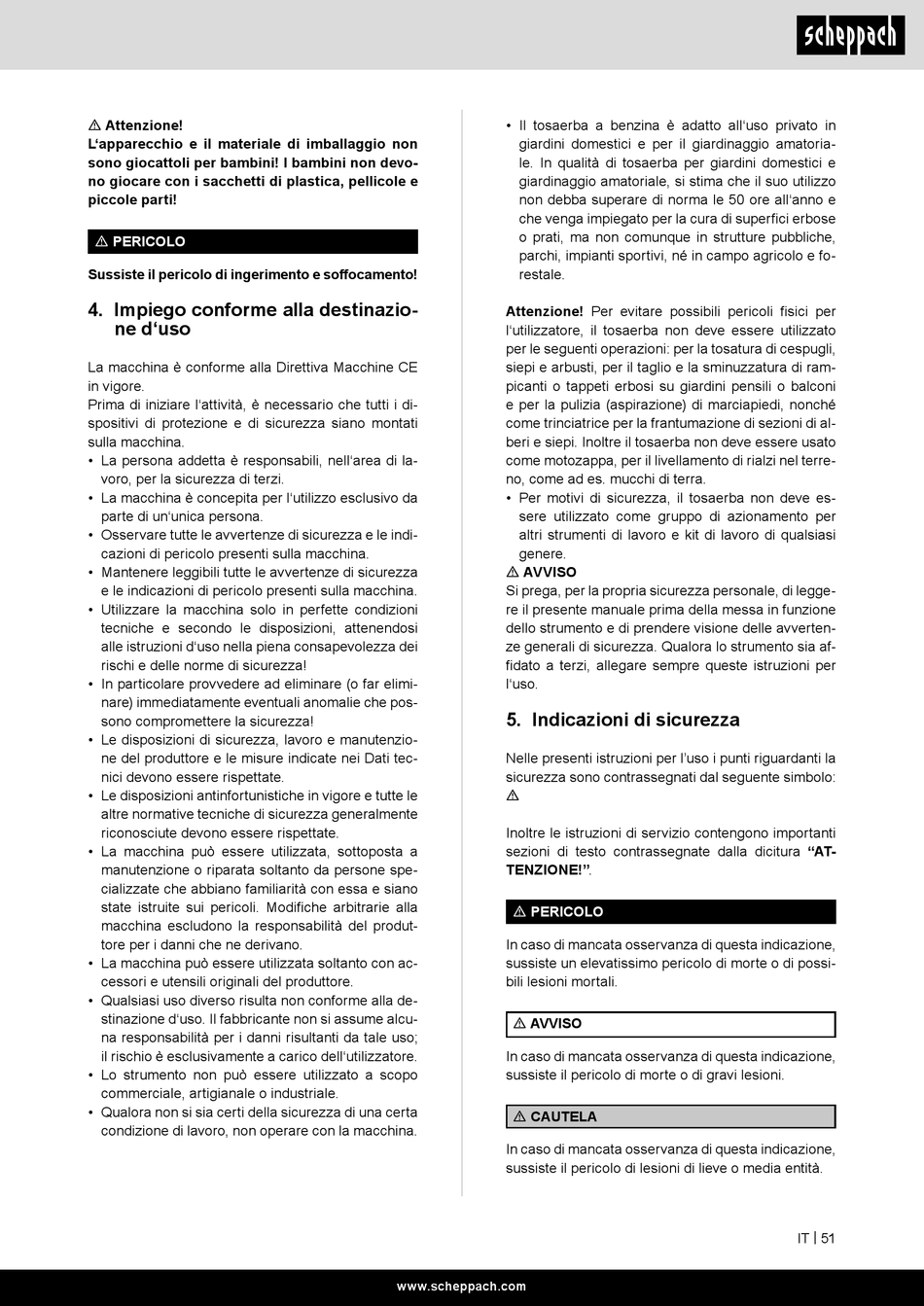 scheppach

⚠ Attenzione!
L'apparecchio e il materiale di imballaggio non sono giocattoli per bambini! I bambini non devono giocare con i sacchetti di plastica, pellicole e piccole parti!

⚠ PERICOLO

Sussiste il pericolo di ingerimento e soffocamento!

4. Impiego conforme alla destinazione d'uso

La macchina è conforme alla Direttiva Macchine CE in vigore.
Prima di iniziare l'attività, è necessario che tutti i dispositivi di protezione e di sicurezza siano montati sulla macchina.
• La persona addetta è responsabili, nell'area di lavoro, per la sicurezza di terzi.
• La macchina è concepita per l'utilizzo esclusivo da parte di un'unica persona.
• Osservare tutte le avvertenze di sicurezza e le indicazioni di pericolo presenti sulla macchina.
• Mantenere leggibili tutte le avvertenze di sicurezza e le indicazioni di pericolo presenti sulla macchina.
• Utilizzare la macchina solo in perfette condizioni tecniche e secondo le disposizioni, attenendosi alle istruzioni d'uso nella piena consapevolezza dei rischi e delle norme di sicurezza!
• In particolare provvedere ad eliminare (o far eliminare) immediatamente eventuali anomalie che possono compromettere la sicurezza!
• Le disposizioni di sicurezza, lavoro e manutenzione del produttore e le misure indicate nei Dati tecnici devono essere rispettate.
• Le disposizioni antinfortunistiche in vigore e tutte le altre normative tecniche di sicurezza generalmente riconosciute devono essere rispettate.
• La macchina può essere utilizzata, sottoposta a manutenzione o riparata soltanto da persone specializzate che abbiano familiarità con essa e siano state istruite sui pericoli. Modifiche arbitrarie alla macchina escludono la responsabilità del produttore per i danni che ne derivano.
• La macchina può essere utilizzata soltanto con accessori e utensili originali del produttore.
• Qualsiasi uso diverso risulta non conforme alla destinazione d'uso. Il fabbricante non si assume alcuna responsabilità per i danni risultanti da tale uso; il rischio è esclusivamente a carico dell'utilizzatore.
• Lo strumento non può essere utilizzato a scopo commerciale, artigianale o industriale.
• Qualora non si sia certi della sicurezza di una certa condizione di lavoro, non operare con la macchina.

• Il tosaerba a benzina è adatto all'uso privato in giardini domestici e per il giardinaggio amatoriale. In qualità di tosaerba per giardini domestici e giardinaggio amatoriale, si stima che il suo utilizzo non debba superare di norma le 50 ore all'anno e che venga impiegato per la cura di superfici erbose o prati, ma non comunque in strutture pubbliche, parchi, impianti sportivi, né in campo agricolo e forestale.

Attenzione! Per evitare possibili pericoli fisici per l'utilizzatore, il tosaerba non deve essere utilizzato per le seguenti operazioni: per la tosatura di cespugli, siepi e arbusti, per il taglio e la sminuzzatura di rampicanti o tappeti erbosi su giardini pensili o balconi e per la pulizia (aspirazione) di marciapiedi, nonché come trinciatrice per la frantumazione di sezioni di alberi e siepi. Inoltre il tosaerba non deve essere usato come motozappa, per il livellamento di rialzi nel terreno, come ad es. mucchi di terra.
• Per motivi di sicurezza, il tosaerba non deve essere utilizzato come gruppo di azionamento per altri strumenti di lavoro e kit di lavoro di qualsiasi genere.
⚠ AVVISO
Si prega, per la propria sicurezza personale, di leggere il presente manuale prima della messa in funzione dello strumento e di prendere visione delle avvertenze generali di sicurezza. Qualora lo strumento sia affidato a terzi, allegare sempre queste istruzioni per l'uso.

5. Indicazioni di sicurezza

Nelle presenti istruzioni per l'uso i punti riguardanti la sicurezza sono contrassegnati dal seguente simbolo: ⚠

Inoltre le istruzioni di servizio contengono importanti sezioni di testo contrassegnate dalla dicitura "ATTENZIONE!".

⚠ PERICOLO

In caso di mancata osservanza di questa indicazione, sussiste un elevatissimo pericolo di morte o di possibili lesioni mortali.

⚠ AVVISO

In caso di mancata osservanza di questa indicazione, sussiste il pericolo di morte o di gravi lesioni.

⚠ CAUTELA

In caso di mancata osservanza di questa indicazione, sussiste il pericolo di lesioni di lieve o media entità.

IT | 51

www.scheppach.com